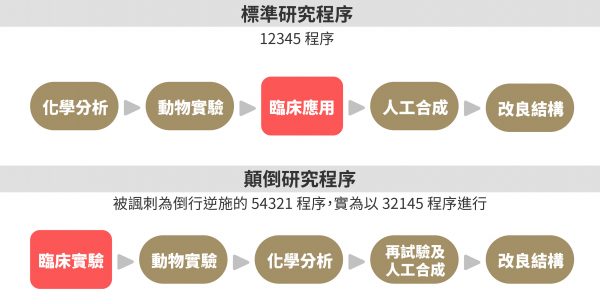 標準研究程序

12345 程序

化學分析
動物實驗
臨床應用
人工合成
改良結構

顛倒研究程序

被諷刺為倒行逆施的 54321 程序,實為以 32145 程序進行

臨床實驗
動物實驗
化學分析
再試驗及人工合成
改良結構